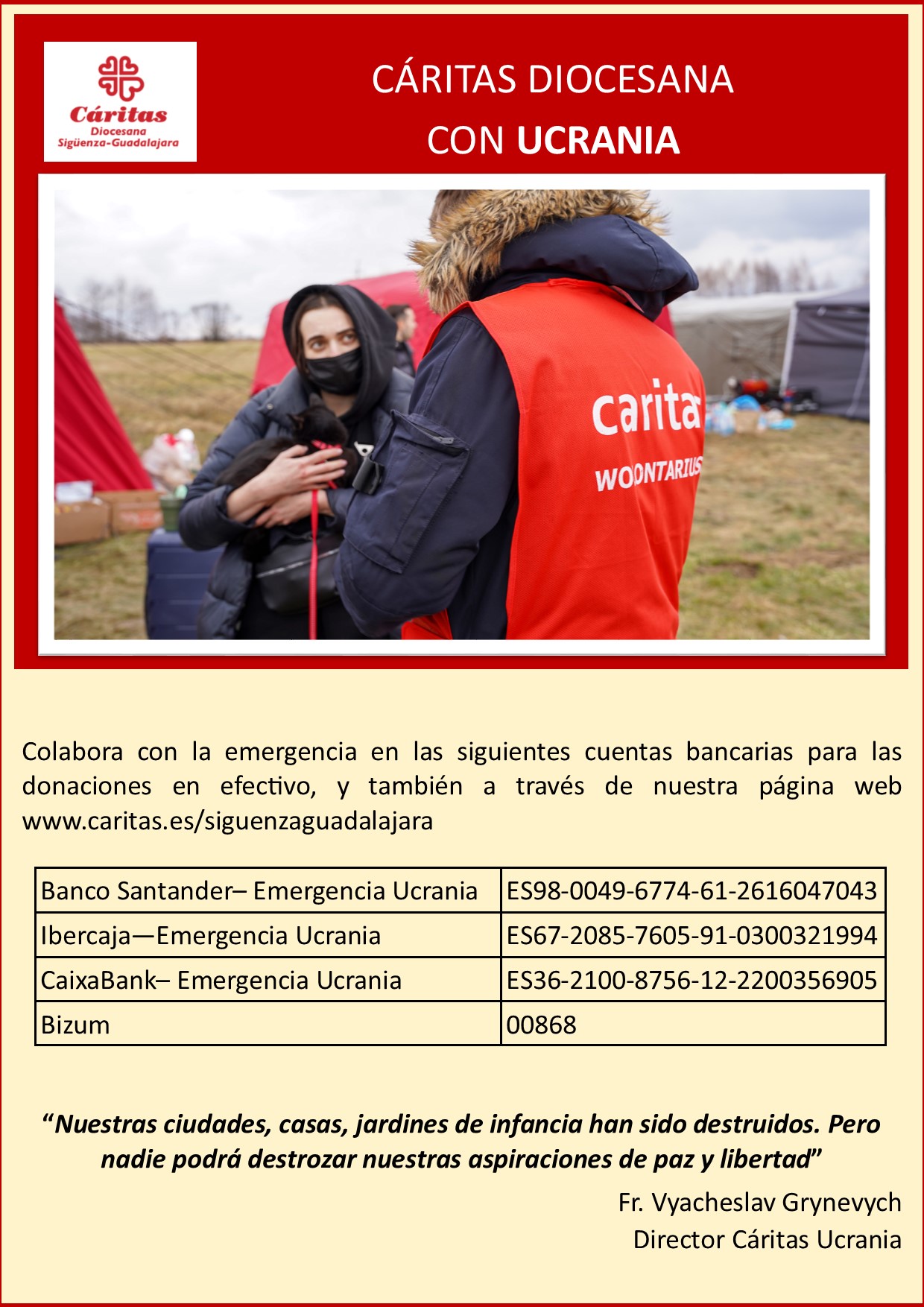 Cáritas
Diocesana
Sigüenza-Guadalajara

CÁRITAS DIOCESANA
CON UCRANIA

carita
WOLONTARIUS

Colabora con la emergencia en las siguientes cuentas bancarias para las donaciones en efectivo, y también a través de nuestra página web www.caritas.es/siguenzaguadalajara

| Banco Santander– Emergencia Ucrania | ES98-0049-6774-61-2616047043 |
|---|---|
| Ibercaja—Emergencia Ucrania | ES67-2085-7605-91-0300321994 |
| CaixaBank– Emergencia Ucrania | ES36-2100-8756-12-2200356905 |
| Bizum | 00868 |

“Nuestras ciudades, casas, jardines de infancia han sido destruidos. Pero nadie podrá destrozar nuestras aspiraciones de paz y libertad”

Fr. Vyacheslav Grynevych
Director Cáritas Ucrania